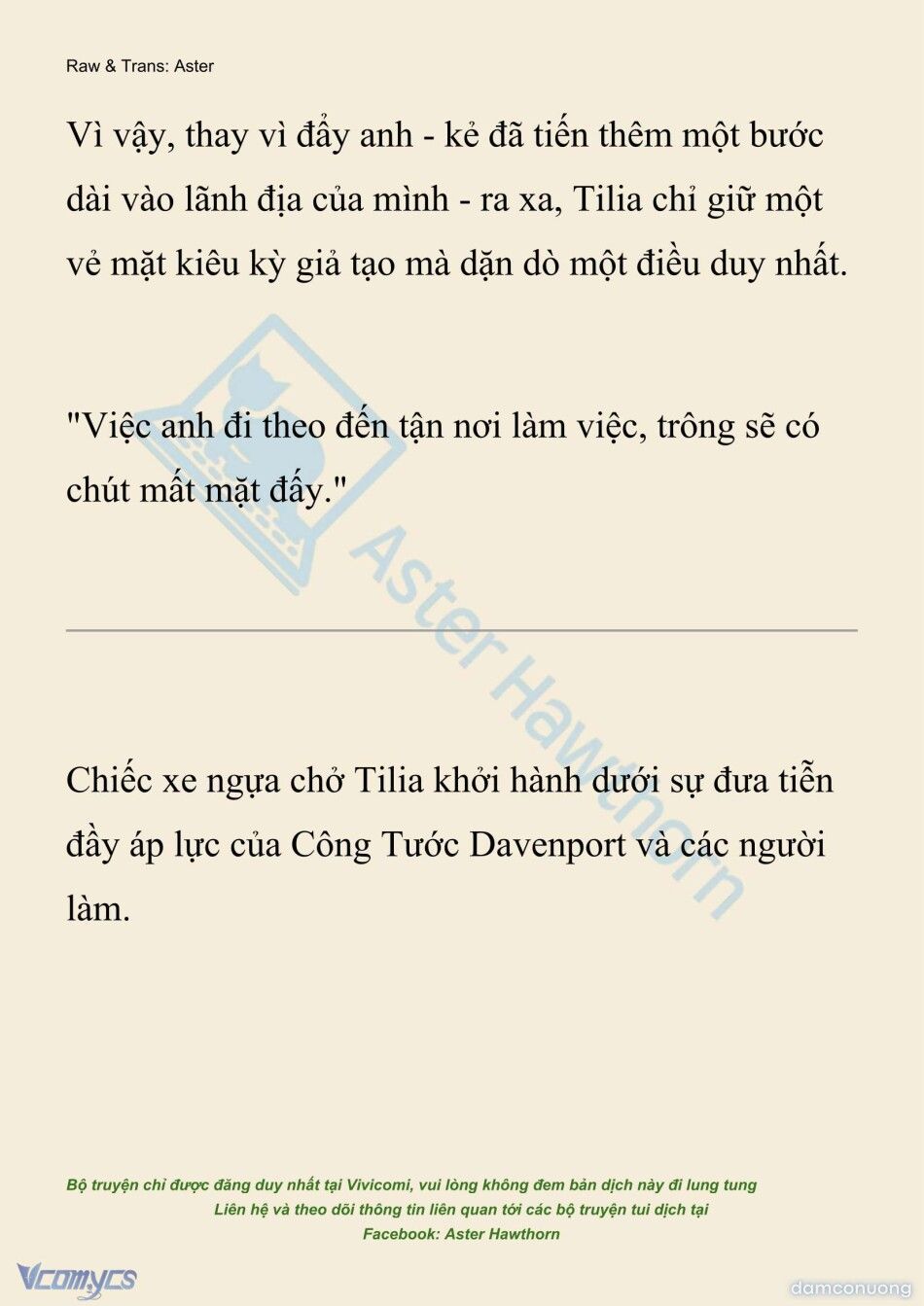 Raw & Trans: Aster

Vì vậy, thay vì đẩy anh - kẻ đã tiến thêm một bước dài vào lãnh địa của mình - ra xa, Tilia chỉ giữ một vẻ mặt kiêu kỳ giả tạo mà dặn dò một điều duy nhất.

"Việc anh đi theo đến tận nơi làm việc, trông sẽ có chút mất mặt đấy."

Aster Hawthorn

Chiếc xe ngựa chở Tilia khởi hành dưới sự đưa tiễn đầy áp lực của Công Tước Davenport và các người làm.

Bộ truyện chỉ được đăng duy nhất tại Vivicomi, vui lòng không đem bản dịch này đi lung tung
Liên hệ và theo dõi thông tin liên quan tới các bộ truyện tui dịch tại
Facebook: Aster Hawthorn

Vcomycs

damconuong